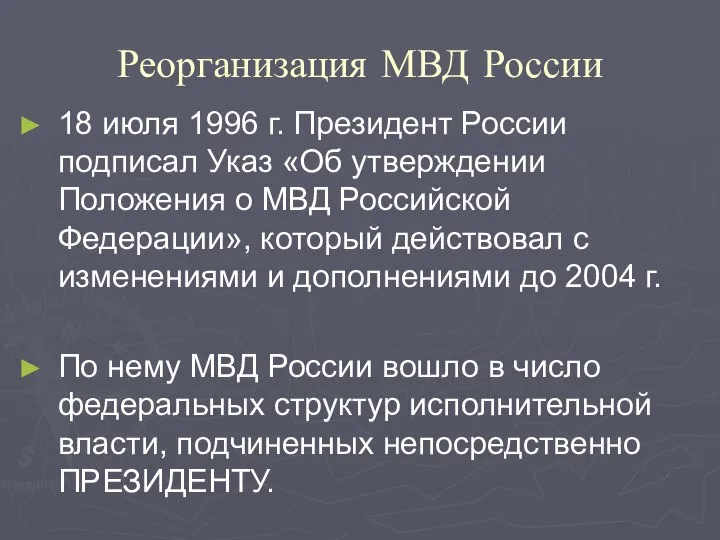 Реорганизация МВД России

► 18 июля 1996 г. Президент России подписал Указ «Об утверждении Положения о МВД Российской Федерации», который действовал с изменениями и дополнениями до 2004 г.

► По нему МВД России вошло в число федеральных структур исполнительной власти, подчиненных непосредственно ПРЕЗИДЕНТУ.